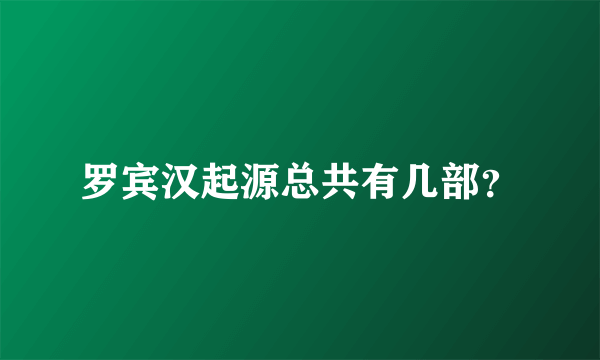 罗宾汉起源总共有几部?